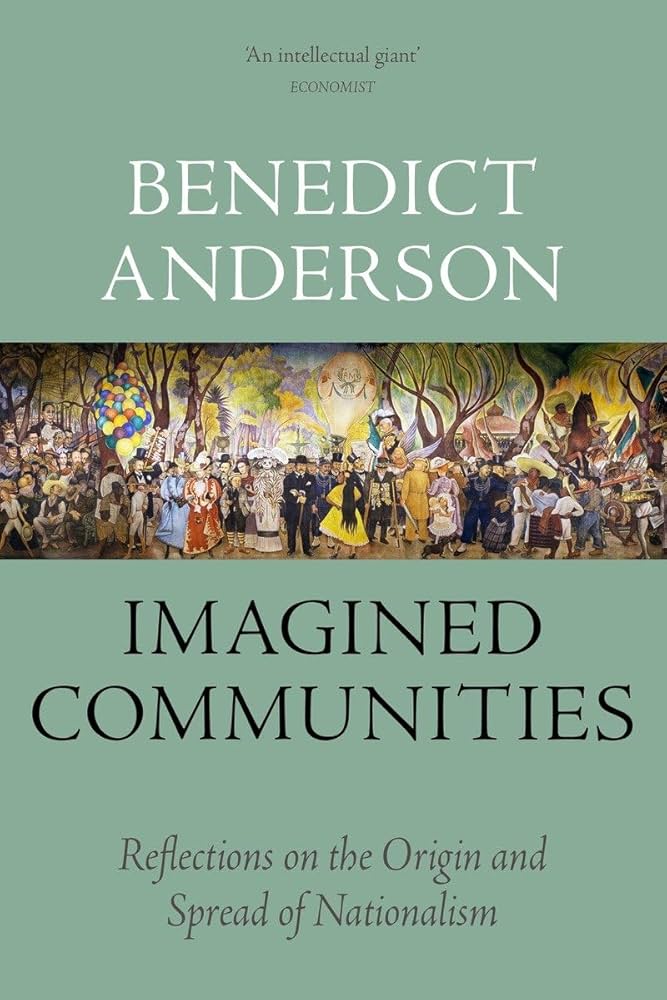 'An intellectual giant'
ECONOMIST

BENEDICT ANDERSON

IMAGINED COMMUNITIES

Reflections on the Origin and Spread of Nationalism